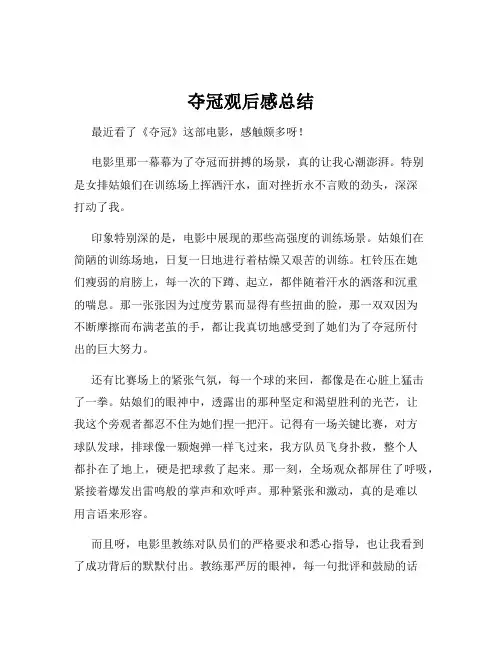 夺冠观后感总结

最近看了《夺冠》这部电影，感触颇多呀！

电影里那一幕幕为了夺冠而拼搏的场景，真的让我心潮澎湃。特别是女排姑娘们在训练场上挥洒汗水，面对挫折永不言败的劲头，深深打动了我。

印象特别深的是，电影中展现的那些高强度的训练场景。姑娘们在简陋的训练场地，日复一日地进行着枯燥又艰苦的训练。杠铃压在她们瘦弱的肩膀上，每一次的下蹲、起立，都伴随着汗水的洒落和沉重的喘息。那一张张因为过度劳累而显得有些扭曲的脸，那一双双因为不断摩擦而布满老茧的手，都让我真切地感受到了她们为了夺冠所付出的巨大努力。

还有比赛场上的紧张气氛，每一个球的来回，都像是在心脏上猛击了一拳。姑娘们的眼神中，透露出的那种坚定和渴望胜利的光芒，让我这个旁观者都忍不住为她们捏一把汗。记得有一场关键比赛，对方球队发球，排球像一颗炮弹一样飞过来，我方队员飞身扑救，整个人都扑在了地上，硬是把球救了起来。那一刻，全场观众都屏住了呼吸，紧接着爆发出雷鸣般的掌声和欢呼声。那种紧张和激动，真的是难以用言语来形容。

而且呀，电影里教练对队员们的严格要求和悉心指导，也让我看到了成功背后的默默付出。教练那严厉的眼神，每一句批评和鼓励的话